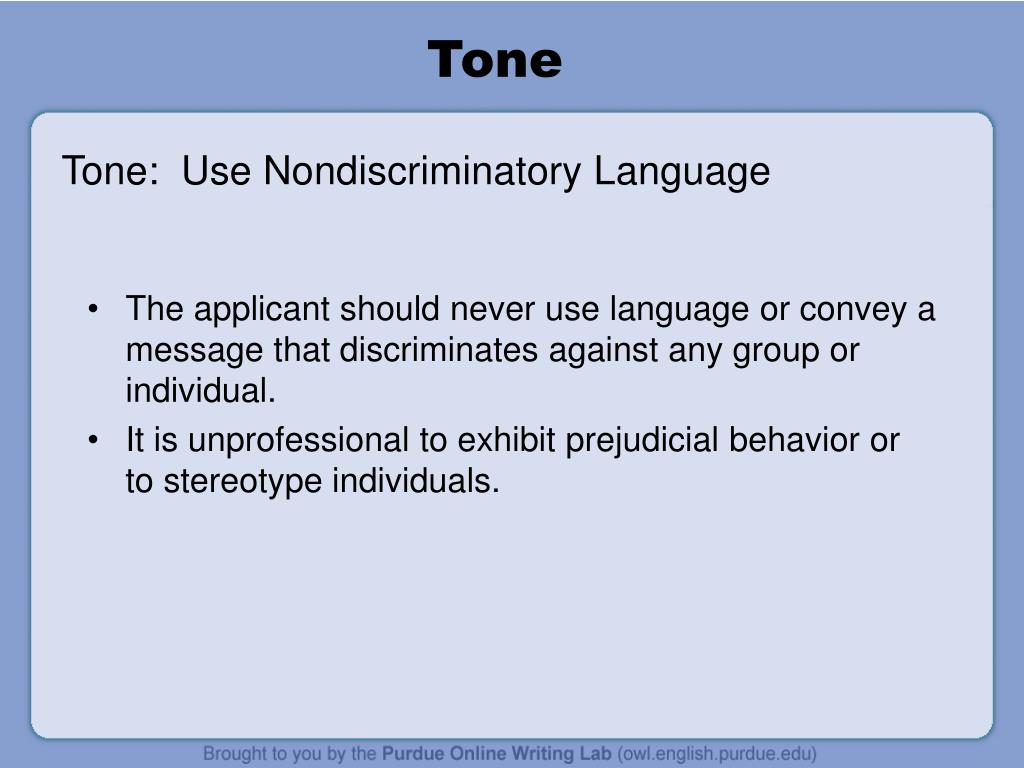 Tone

Tone:  Use Nondiscriminatory Language

• The applicant should never use language or convey a message that discriminates against any group or individual.
• It is unprofessional to exhibit prejudicial behavior or to stereotype individuals.

Brought to you by the Purdue Online Writing Lab (owl.english.purdue.edu)